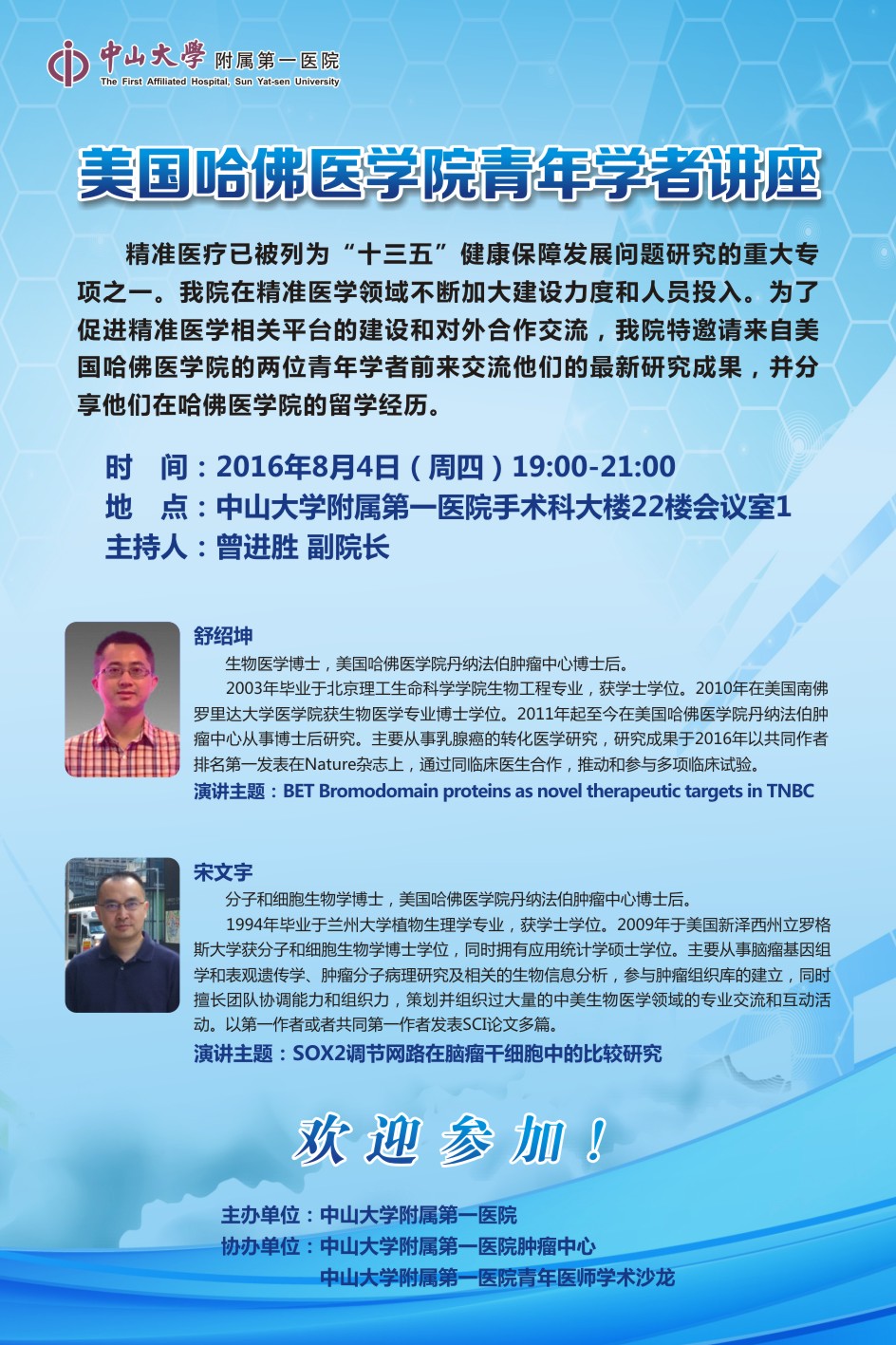 中山大學 附属第一医院
The First Affiliated Hospital, Sun Yat-sen University

美国哈佛医学院青年学者讲座

精准医疗已被列为“十三五”健康保障发展问题研究的重大专项之一。我院在精准医学领域不断加大建设力度和人员投入。为了促进精准医学相关平台的建设和对外合作交流，我院特邀请来自美国哈佛医学院的两位青年学者前来交流他们的最新研究成果，并分享他们在哈佛医学院的留学经历。

时　间：2016年8月4日（周四）19:00-21:00
地　点：中山大学附属第一医院手术科大楼22楼会议室1
主持人：曾进胜 副院长

舒绍坤
生物医学博士，美国哈佛医学院丹纳法伯肿瘤中心博士后。
2003年毕业于北京理工生命科学学院生物工程专业，获学士学位。2010年在美国南佛罗里达大学医学院获生物医学专业博士学位。2011年起至今在美国哈佛医学院丹纳法伯肿瘤中心从事博士后研究。主要从事乳腺癌的转化医学研究，研究成果于2016年以共同作者排名第一发表在Nature杂志上，通过同临床医生合作，推动和参与多项临床试验。
演讲主题：BET Bromodomain proteins as novel therapeutic targets in TNBC

宋文宇
分子和细胞生物学博士，美国哈佛医学院丹纳法伯肿瘤中心博士后。
1994年毕业于兰州大学植物生理学专业，获学士学位。2009年于美国新泽西州立罗格斯大学获分子和细胞生物学博士学位，同时拥有应用统计学硕士学位。主要从事脑瘤基因组学和表观遗传学、肿瘤分子病理研究及相关的生物信息分析，参与肿瘤组织库的建立，同时擅长团队协调能力和组织力，策划并组织过大量的中美生物医学领域的专业交流和互动活动。以第一作者或者共同第一作者发表SCI论文多篇。
演讲主题：SOX2调节网路在脑瘤干细胞中的比较研究

欢迎参加！

主办单位：中山大学附属第一医院
协办单位：中山大学附属第一医院肿瘤中心
中山大学附属第一医院青年医师学术沙龙